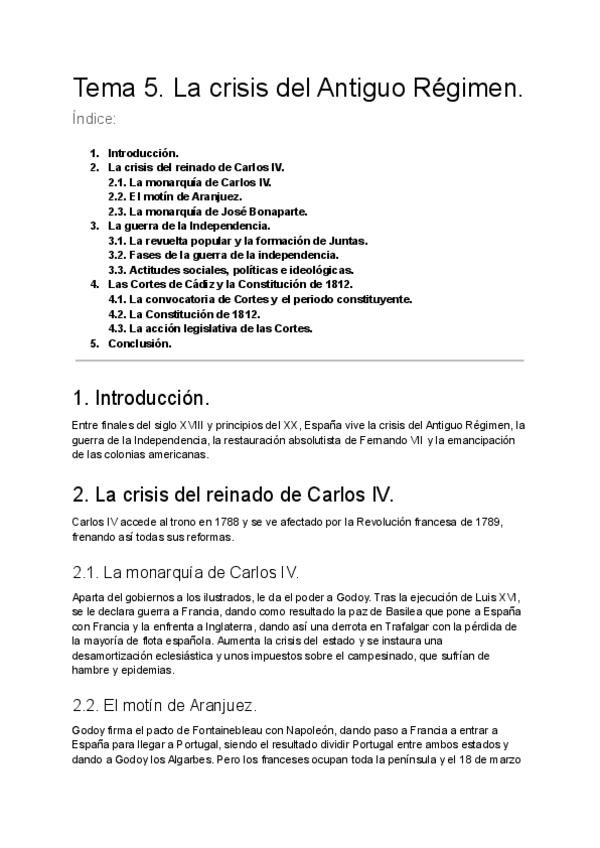 Tema 5. La crisis del Antiguo Régimen.

Índice:

1. Introducción.
2. La crisis del reinado de Carlos IV.
2.1. La monarquía de Carlos IV.
2.2. El motín de Aranjuez.
2.3. La monarquía de José Bonaparte.
3. La guerra de la Independencia.
3.1. La revuelta popular y la formación de Juntas.
3.2. Fases de la guerra de la independencia.
3.3. Actitudes sociales, políticas e ideológicas.
4. Las Cortes de Cádiz y la Constitución de 1812.
4.1. La convocatoria de Cortes y el periodo constituyente.
4.2. La Constitución de 1812.
4.3. La acción legislativa de las Cortes.
5. Conclusión.

1. Introducción.

Entre finales del siglo XVIII y principios del XX, España vive la crisis del Antiguo Régimen, la guerra de la Independencia, la restauración absolutista de Fernando VII y la emancipación de las colonias americanas.

2. La crisis del reinado de Carlos IV.

Carlos IV accede al trono en 1788 y se ve afectado por la Revolución francesa de 1789, frenando así todas sus reformas.

2.1. La monarquía de Carlos IV.

Aparta del gobiernos a los ilustrados, le da el poder a Godoy. Tras la ejecución de Luis XVI, se le declara guerra a Francia, dando como resultado la paz de Basilea que pone a España con Francia y la enfrenta a Inglaterra, dando así una derrota en Trafalgar con la pérdida de la mayoría de flota española. Aumenta la crisis del estado y se instaura una desamortización eclesiástica y unos impuestos sobre el campesinado, que sufrían de hambre y epidemias.

2.2. El motín de Aranjuez.

Godoy firma el pacto de Fontainebleau con Napoleón, dando paso a Francia a entrar a España para llegar a Portugal, siendo el resultado dividir Portugal entre ambos estados y dando a Godoy los Algarbes. Pero los franceses ocupan toda la península y el 18 de marzo